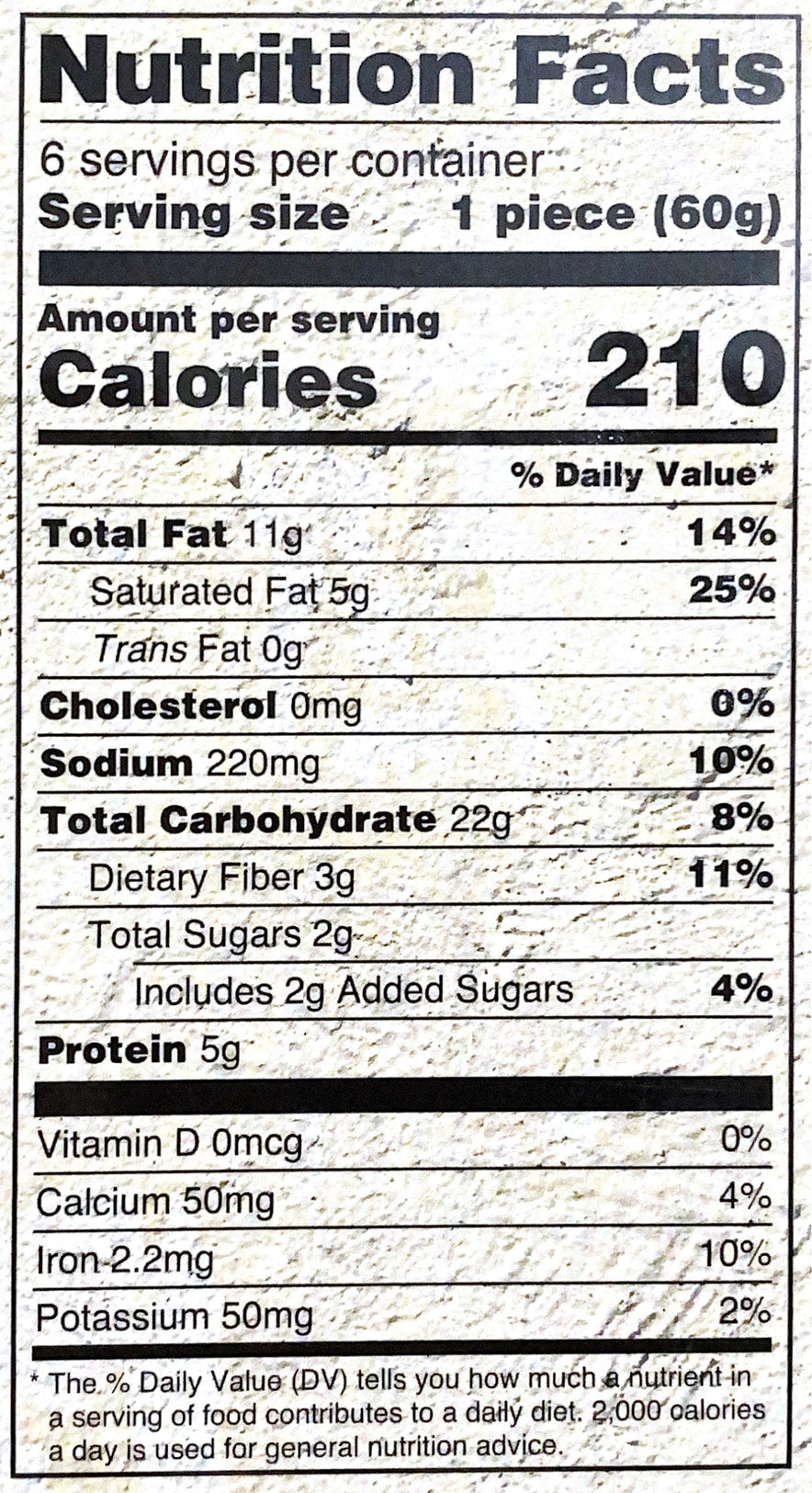 Nutrition Facts

6 servings per container
Serving size 1 piece (60g)

Amount per serving
Calories 210

% Daily Value*

Total Fat 11g 14%
Saturated Fat 5g 25%
Trans Fat 0g
Cholesterol 0mg 0%
Sodium 220mg 10%
Total Carbohydrate 22g 8%
Dietary Fiber 3g 11%
Total Sugars 2g
Includes 2g Added Sugars 4%
Protein 5g

Vitamin D 0mcg 0%
Calcium 50mg 4%
Iron 2.2mg 10%
Potassium 50mg 2%

* The % Daily Value (DV) tells you how much a nutrient in a serving of food contributes to a daily diet. 2,000 calories a day is used for general nutrition advice.